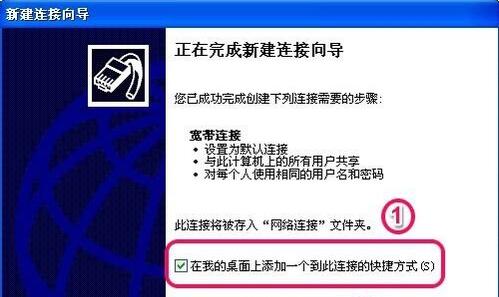 新建连接向导

正在完成新建连接向导

您已成功完成创建下列连接需要的步骤:

宽带连接
• 设置为默认连接
• 与此计算机上的所有用户共享
• 对每个人使用相同的用户名和密码

此连接将被存入“网络连接”文件夹。

1

在我的桌面上添加一个到此连接的快捷方式(S)